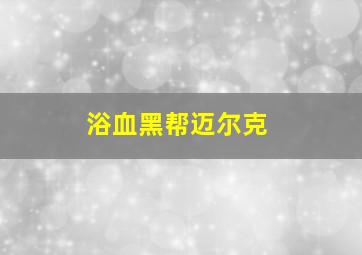 浴血黑帮迈尔克